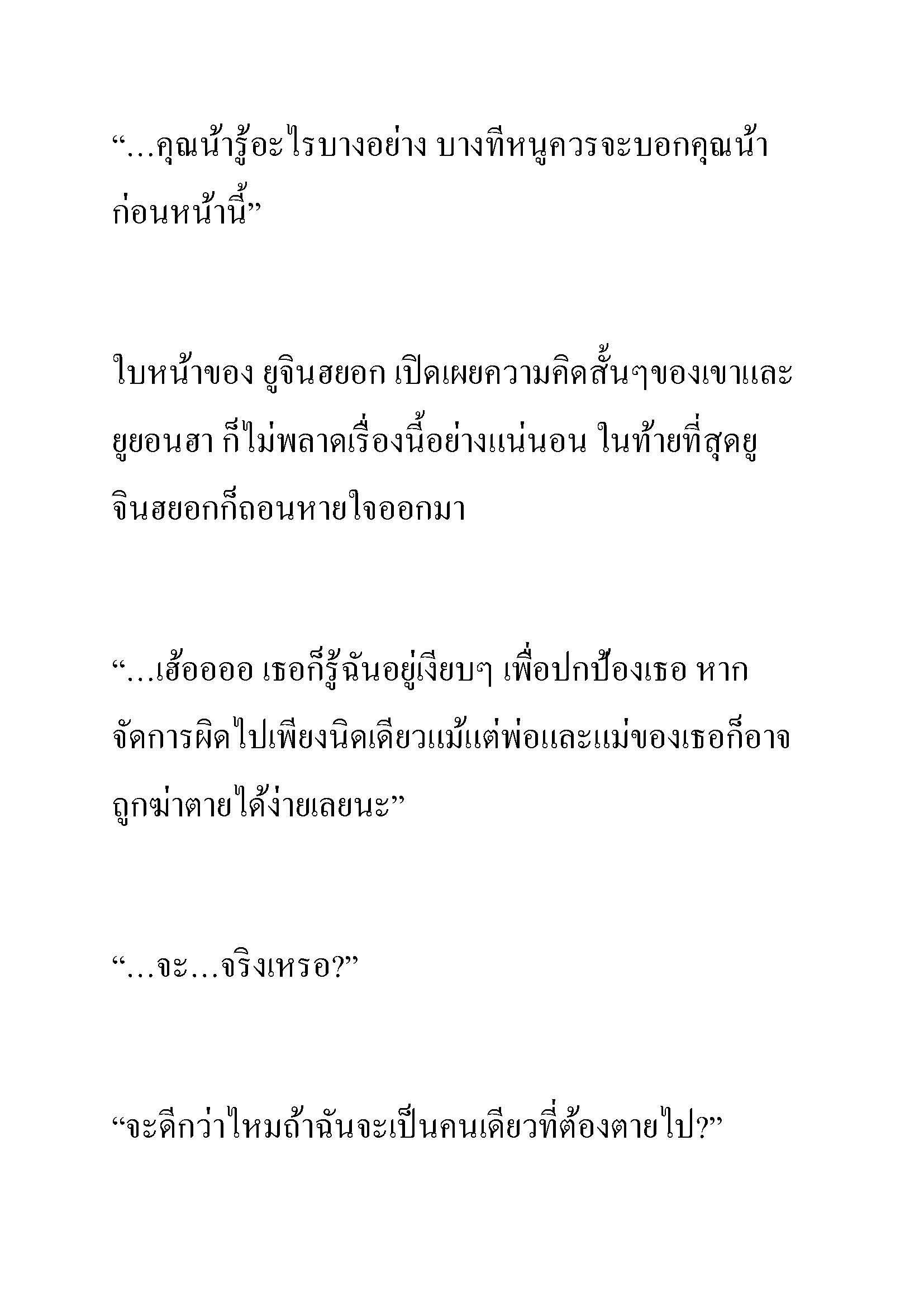 “…คุณน้ารู้อะไรบางอย่าง บางทีหนูควรจะบอกคุณน้าก่อนหน้านี้”

ใบหน้าของ ยูจินฮยอก เปิดเผยความคิดสั้นๆของเขาและ ยูยอนฮา ก็ไม่พลาดเรื่องนี้อย่างแน่นอน ในท้ายที่สุดยูจินฮยอกก็ถอนหายใจออกมา

“…เฮ้ออออ เธอก็รู้ฉันอยู่เงียบๆ เพื่อปกป้องเธอ หากจัดการผิดไปเพียงนิดเดียวแม้แต่พ่อและแม่ของเธอก็อาจถูกฆ่าตายได้ง่ายเลยนะ”

“…จะ…จริงเหรอ?”

“จะดีกว่าไหมถ้าฉันจะเป็นคนเดียวที่ต้องตายไป?”